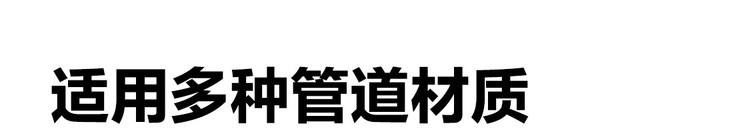 适用多种管道材质